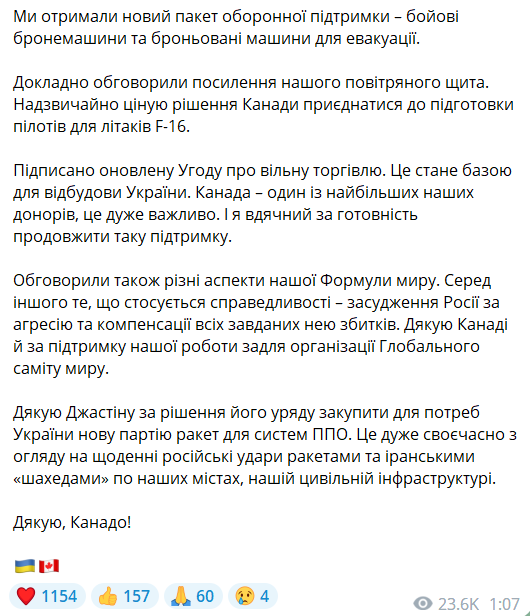 Ми отримали новий пакет оборонної підтримки – бойові бронемашини та броньовані машини для евакуації.

Докладно обговорили посилення нашого повітряного щита. Надзвичайно ціную рішення Канади приєднатися до підготовки пілотів для літаків F-16.

Підписано оновлену Угоду про вільну торгівлю. Це стане базою для відбудови України. Канада – один із найбільших наших донорів, це дуже важливо. І я вдячний за готовність продовжити таку підтримку.

Обговорили також різні аспекти нашої Формули миру. Серед іншого те, що стосується справедливості – засудження Росії за агресію та компенсації всіх завданих нею збитків. Дякую Канаді й за підтримку нашої роботи задля організації Глобального саміту миру.

Дякую Джастіну за рішення його уряду закупити для потреб України нову партію ракет для систем ППО. Це дуже своєчасно з огляду на щоденні російські удари ракетами та іранськими «шахедами» по наших містах, нашій цивільній інфраструктурі.

Дякую, Канадо!

🇺🇦🇨🇦

❤️ 1154 👍 157 🙏 60 😢 4 23.6K 1:07